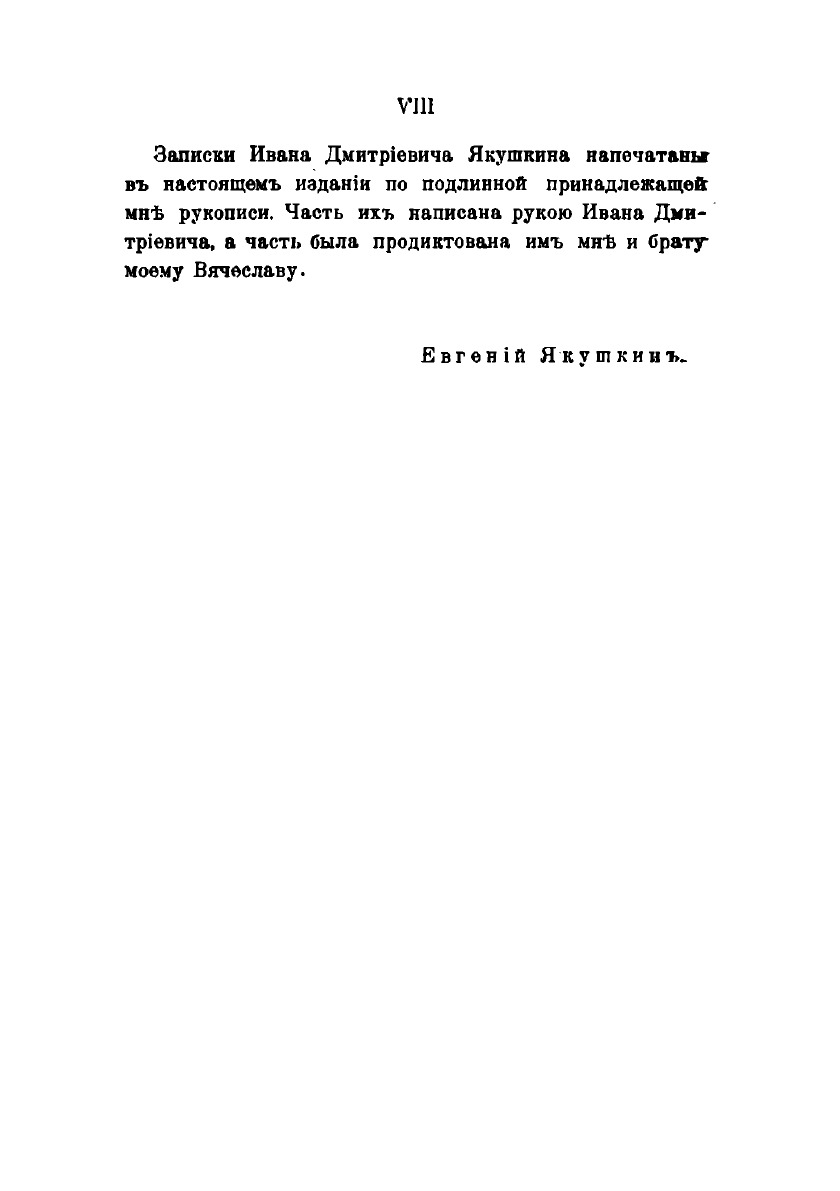 VIII

Записки Ивана Дмитріевича Якушкина напечатаны въ настоящемъ изданіи по подлинной принадлежащей мнѣ рукописи. Часть ихъ написана рукою Ивана Дмитріевича, а часть была продиктована имъ мнѣ и брату моему Вячеславу.

Евгеній Якушкинъ.